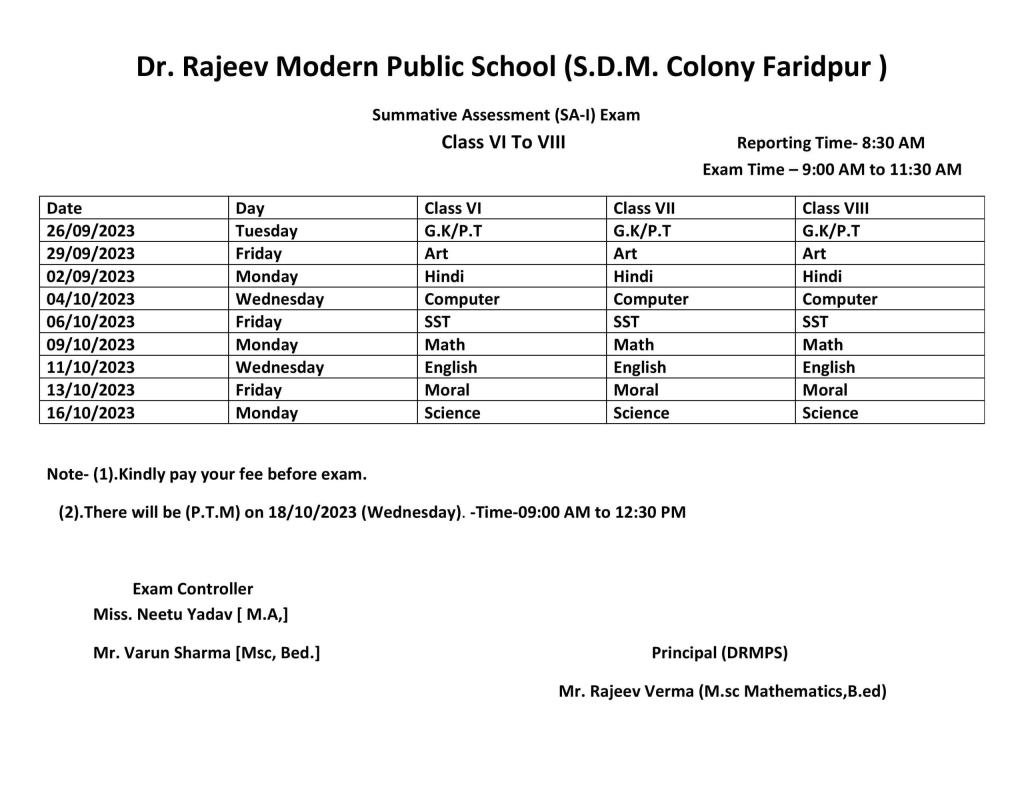 Dr. Rajeev Modern Public School (S.D.M. Colony Faridpur )

Summative Assessment (SA-I) Exam

Class VI To VIII

Reporting Time- 8:30 AM

Exam Time – 9:00 AM to 11:30 AM

| Date | Day | Class VI | Class VII | Class VIII |
|---|---|---|---|---|
| 26/09/2023 | Tuesday | G.K/P.T | G.K/P.T | G.K/P.T |
| 29/09/2023 | Friday | Art | Art | Art |
| 02/09/2023 | Monday | Hindi | Hindi | Hindi |
| 04/10/2023 | Wednesday | Computer | Computer | Computer |
| 06/10/2023 | Friday | SST | SST | SST |
| 09/10/2023 | Monday | Math | Math | Math |
| 11/10/2023 | Wednesday | English | English | English |
| 13/10/2023 | Friday | Moral | Moral | Moral |
| 16/10/2023 | Monday | Science | Science | Science |

Note- (1).Kindly pay your fee before exam.

(2).There will be (P.T.M) on 18/10/2023 (Wednesday). -Time-09:00 AM to 12:30 PM

Exam Controller
Miss. Neetu Yadav [ M.A,]

Mr. Varun Sharma [Msc, Bed.]

Principal (DRMPS)

Mr. Rajeev Verma (M.sc Mathematics,B.ed)